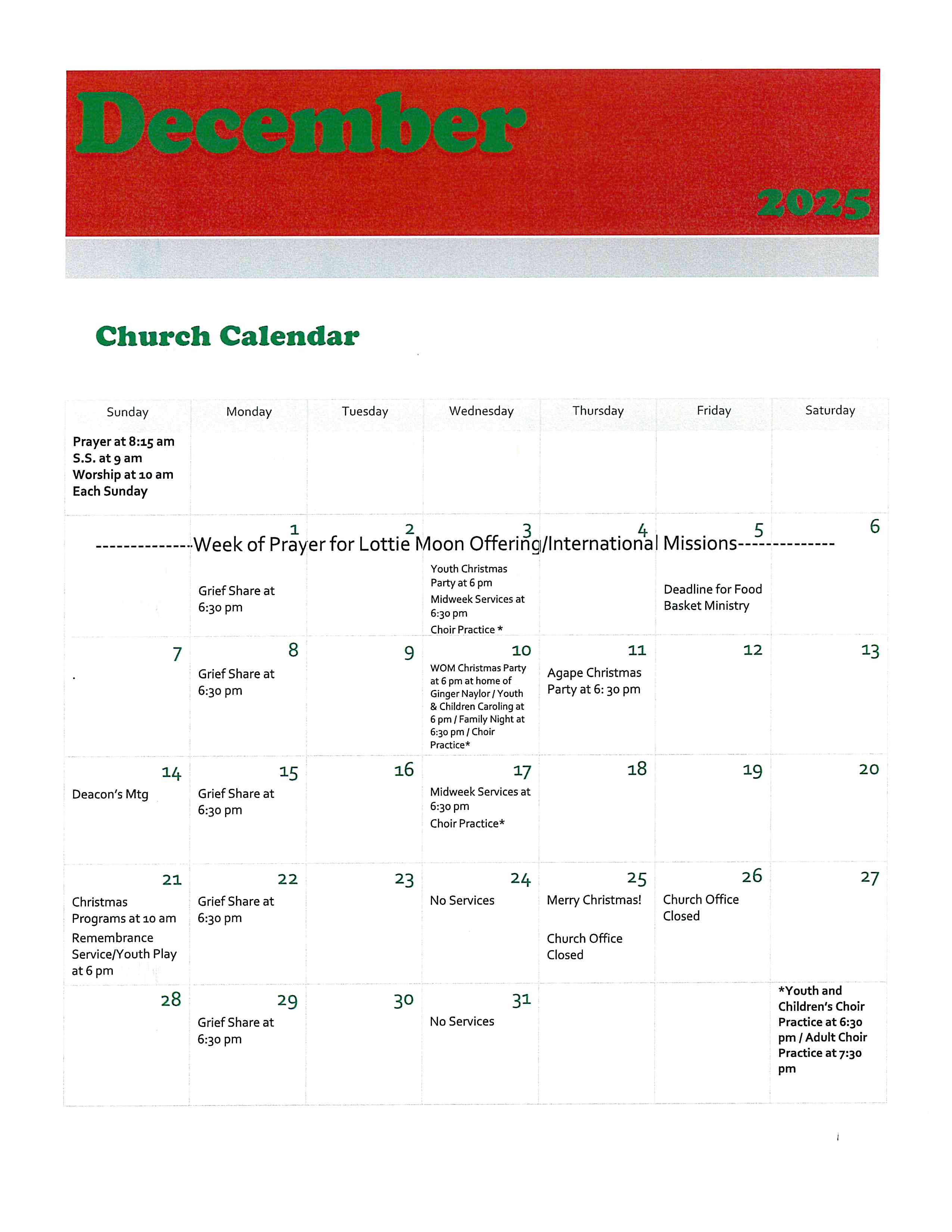 December

2025

Church Calendar

| Sunday | Monday | Tuesday | Wednesday | Thursday | Friday | Saturday |
|---|---|---|---|---|---|---|
| Prayer at 8:15 am S.S. at 9 am Worship at 10 am Each Sunday | | | | | | |
| | 1 Grief Share at 6:30 pm | 2 | 3 Youth Christmas Party at 6 pm Midweek Services at 6:30 pm Choir Practice * | 4 | 5 Deadline for Food Basket Ministry | 6 |
| 7 . | 8 Grief Share at 6:30 pm | 9 | 10 WOM Christmas Party at 6 pm at home of Ginger Naylor / Youth & Children Caroling at 6 pm / Family Night at 6:30 pm / Choir Practice* | 11 Agape Christmas Party at 6: 30 pm | 12 | 13 |
| 14 Deacon's Mtg | 15 Grief Share at 6:30 pm | 16 | 17 Midweek Services at 6:30 pm Choir Practice* | 18 | 19 | 20 |
| 21 Christmas Programs at 10 am Remembrance Service/Youth Play at 6 pm | 22 Grief Share at 6:30 pm | 23 | 24 No Services | 25 Merry Christmas! Church Office Closed | 26 Church Office Closed | 27 |
| 28 | 29 Grief Share at 6:30 pm | 30 | 31 No Services | | | *Youth and Children's Choir Practice at 6:30 pm / Adult Choir Practice at 7:30 pm |

--------------Week of Prayer for Lottie Moon Offering/International Missions--------------